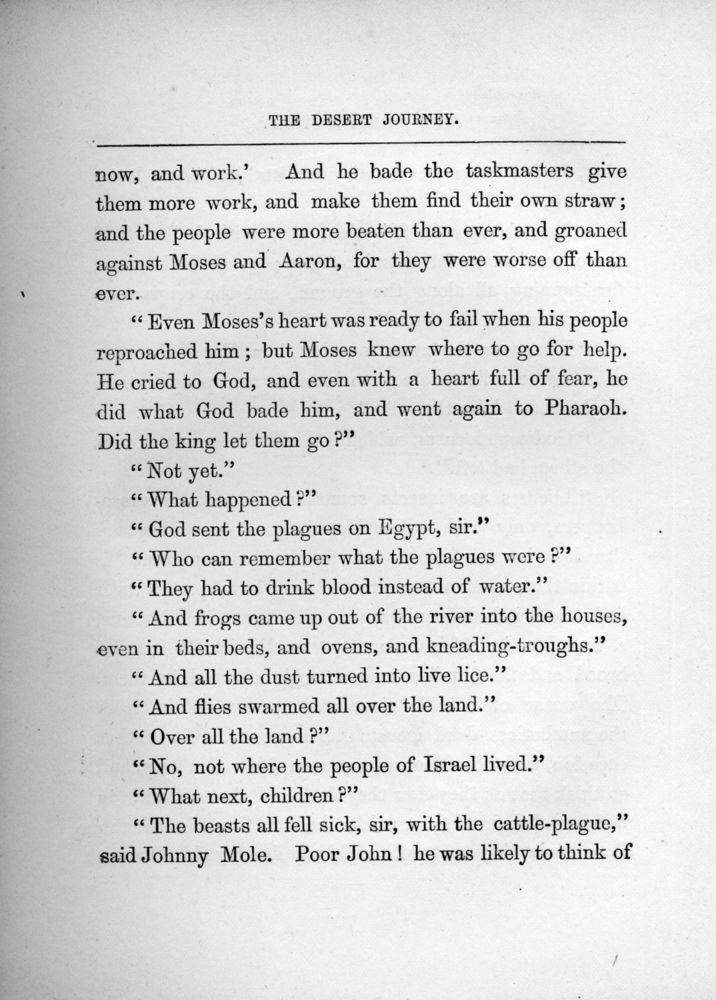 THE DESERT JOURNEY.

now, and work.' And he bade the taskmasters give them more work, and make them find their own straw; and the people were more beaten than ever, and groaned against Moses and Aaron, for they were worse off than ever.

"Even Moses's heart was ready to fail when his people reproached him; but Moses knew where to go for help. He cried to God, and even with a heart full of fear, he did what God bade him, and went again to Pharaoh. Did the king let them go?"

"Not yet."

"What happened?"

"God sent the plagues on Egypt, sir."

"Who can remember what the plagues were?"

"They had to drink blood instead of water."

"And frogs came up out of the river into the houses, even in their beds, and ovens, and kneading-troughs."

"And all the dust turned into live lice."

"And flies swarmed all over the land."

"Over all the land?"

"No, not where the people of Israel lived."

"What next, children?"

"The beasts all fell sick, sir, with the cattle-plague," said Johnny Mole. Poor John! he was likely to think of